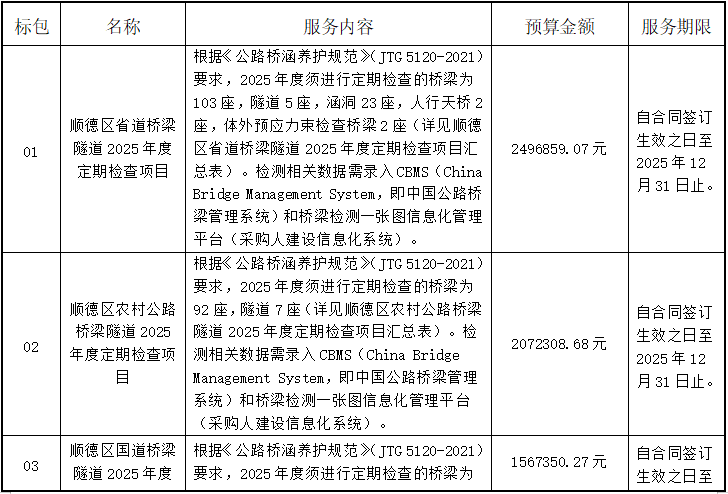 | 标包 | 名称 | 服务内容 | 预算金额 | 服务期限 |
|---|---|---|---|---|
| 01 | 顺德区省道桥梁隧道 2025 年度定期检查项目 | 根据《公路桥涵养护规范》(JTG 5120-2021)要求，2025 年度须进行定期检查的桥梁为 103 座，隧道 5 座，涵洞 23 座，人行天桥 2 座，体外预应力束检查桥梁 2 座（详见顺德区省道桥梁隧道 2025 年度定期检查项目汇总表）。检测相关数据需录入 CBMS（China Bridge Management System，即中国公路桥梁管理系统）和桥梁检测一张图信息化管理平台（采购人建设信息化系统）。 | 2496859.07 元 | 自合同签订生效之日至 2025 年 12 月 31 日止。 |
| 02 | 顺德区农村公路桥梁隧道 2025 年度定期检查项目 | 根据《公路桥涵养护规范》(JTG 5120-2021)要求，2025 年度须进行定期检查的桥梁为 92 座，隧道 7 座（详见顺德区农村公路桥梁隧道 2025 年度定期检查项目汇总表）。检测相关数据需录入 CBMS（China Bridge Management System，即中国公路桥梁管理系统）和桥梁检测一张图信息化管理平台（采购人建设信息化系统）。 | 2072308.68 元 | 自合同签订生效之日至 2025 年 12 月 31 日止。 |
| 03 | 顺德区国道桥梁隧道 2025 年度 | 根据《公路桥涵养护规范》(JTG 5120-2021)要求，2025 年度须进行定期检查的桥梁为 | 1567350.27 元 | 自合同签订生效之日至 |